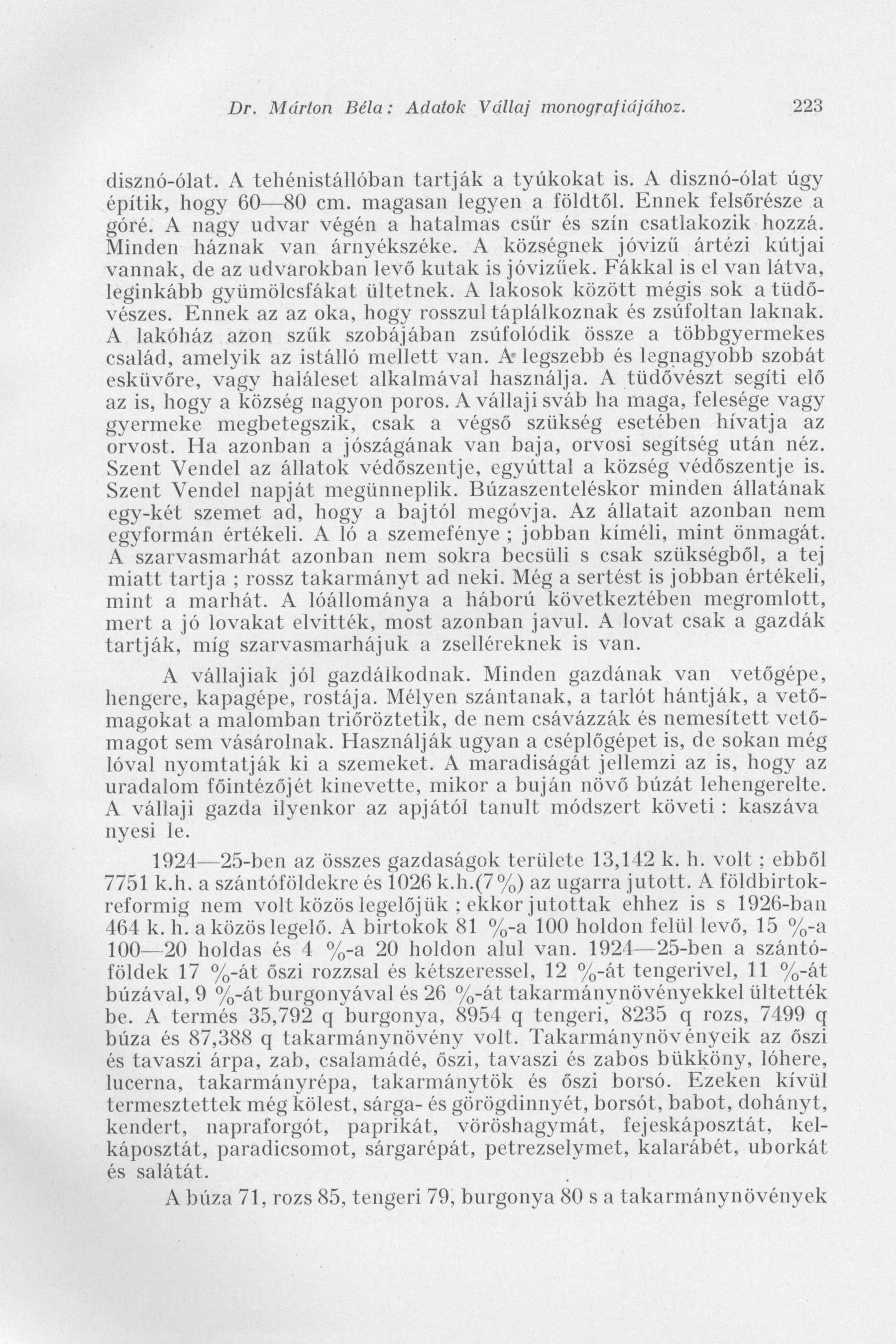 Dr. Márton Béla: Adatok Vállaj monografiájához. 223

disznó-ólat. A tehénistállóban tartják a tyúkokat is. A disznó-ólat úgy építik, hogy 60—80 cm. magasan legyen a földtől. Ennek felsőrésze a góré. A nagy udvar végén a hatalmas csűr és szín csatlakozik hozzá. Minden háznak van árnyékszéke. A községnek jóvizű ártézi kútjai vannak, de az udvarokban levő kutak is jóvizűek. Fákkal is el van látva, leginkább gyümölcsfákat ültetnek. A lakosok között mégis sok a tüdővészes. Ennek az az oka, hogy rosszul táplálkoznak és zsúfoltan laknak. A lakóház azon szűk szobájában zsúfolódik össze a többgyermekes család, amelyik az istálló mellett van. A legszebb és legnagyobb szobát esküvőre, vagy haláleset alkalmával használja. A tüdővészt segíti elő az is, hogy a község nagyon poros. A vállaji sváb ha maga, felesége vagy gyermeke megbetegszik, csak a végső szükség esetében hívatja az orvost. Ha azonban a jószágának van baja, orvosi segítség után néz. Szent Vendel az állatok védőszentje, egyúttal a község védőszentje is. Szent Vendel napját megünneplik. Búzaszenteléskor minden állatának egy-két szemet ad, hogy a bajtól megóvja. Az állatait azonban nem egyformán értékeli. A ló a szemefénye ; jobban kíméli, mint önmagát. A szarvasmarhát azonban nem sokra becsüli s csak szükségből, a tej miatt tartja ; rossz takarmányt ad neki. Még a sertést is jobban értékeli, mint a marhát. A lóállománya a háború következtében megromlott, mert a jó lovakat elvitték, most azonban javul. A lovat csak a gazdák tartják, míg szarvasmarhájuk a zselléreknek is van.

A vállajiak jól gazdálkodnak. Minden gazdának van vetőgépe, hengere, kapagépe, rostája. Mélyen szántanak, a tarlót hántják, a vetőmagokat a malomban triőröztetik, de nem csávázzák és nemesített vetőmagot sem vásárolnak. Használják ugyan a cséplőgépet is, de sokan még lóval nyomtatják ki a szemeket. A maradiságát jellemzi az is, hogy az uradalom főintézőjét kinevette, mikor a buján növő búzát lehengerelte. A vállaji gazda ilyenkor az apjától tanult módszert követi : kaszáva nyesi le.

1924—25-ben az összes gazdaságok területe 13,142 k. h. volt ; ebből 7751 k.h. a szántóföldekre és 1026 k.h.(7 %) az ugarra jutott. A földbirtokreformig nem volt közös legelőjük ; ekkor jutottak ehhez is s 1926-ban 464 k. h. a közös legelő. A birtokok 81 %-a 100 holdon felül levő, 15 %-a 100—20 holdas és 4 %-a 20 holdon alul van. 1924—25-ben a szántóföldek 17 %-át őszi rozzsal és kétszeressel, 12 %-át tengerivel, 11 %-át búzával, 9 %-át burgonyával és 26 %-át takarmánynövényekkel ültették be. A termés 35,792 q burgonya, 8954 q tengeri, 8235 q rozs, 7499 q búza és 87,388 q takarmánynövény volt. Takarmánynövényeik az őszi és tavaszi árpa, zab, csalamádé, őszi, tavaszi és zabos bükköny, lóhere, lucerna, takarmányrépa, takarmánytök és őszi borsó. Ezeken kívül termesztettek még kölest, sárga- és görögdinnyét, borsót, babot, dohányt, kendert, napraforgót, paprikát, vöröshagymát, fejeskáposztát, kelkáposztát, paradicsomot, sárgarépát, petrezselymet, kalarábét, uborkát és salátát.

A búza 71, rozs 85, tengeri 79, burgonya 80 s a takarmánynövények